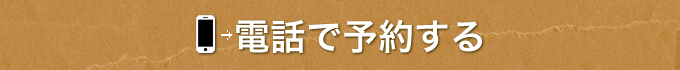 電話で予約する